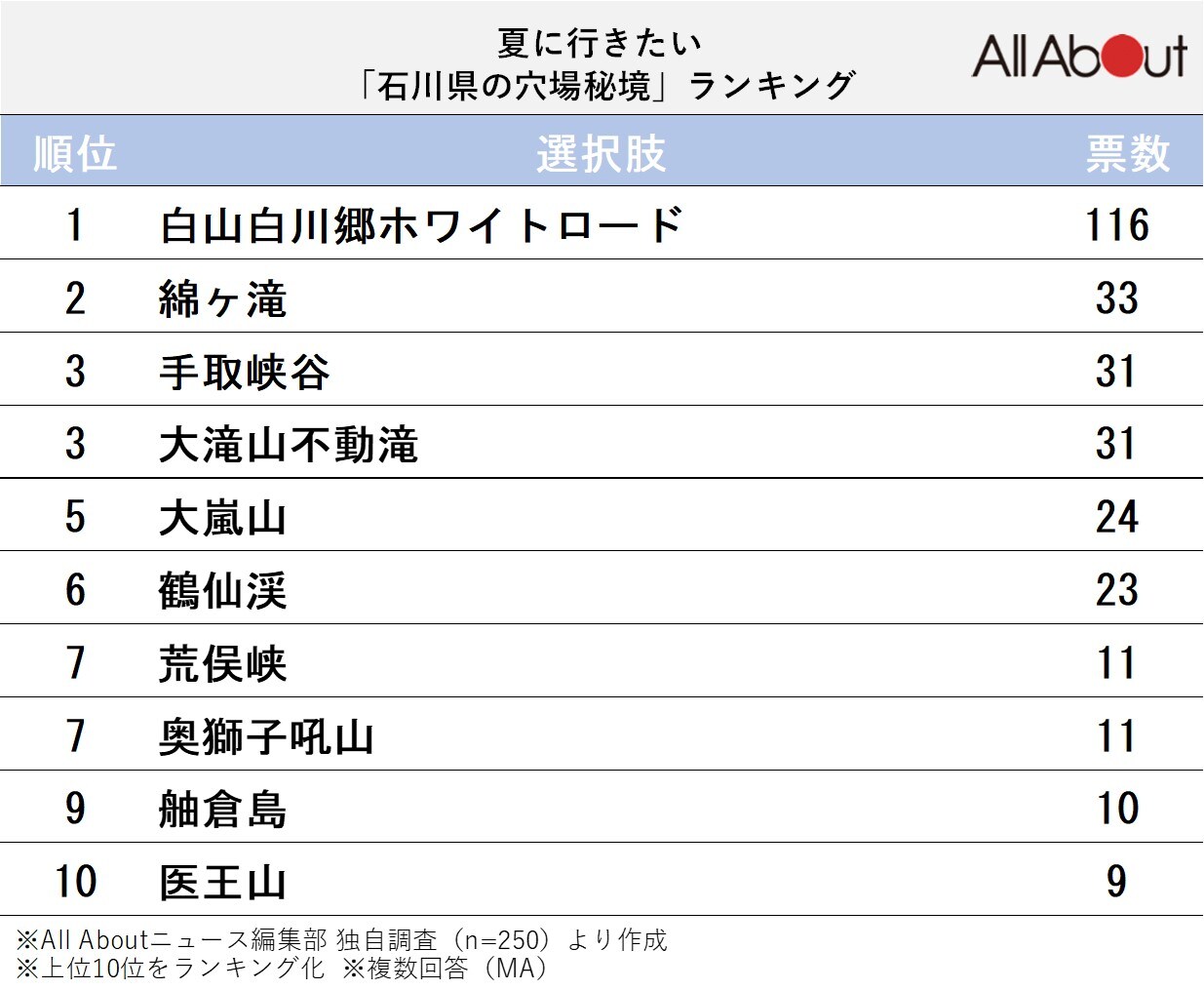 夏に行きたい
「石川県の穴場秘境」ランキング

All About

| 順位 | 選択肢 | 票数 |
|---|---|---|
| 1 | 白山白川郷ホワイトロード | 116 |
| 2 | 綿ヶ滝 | 33 |
| 3 | 手取峡谷 | 31 |
| 3 | 大滝山不動滝 | 31 |
| 5 | 大嵐山 | 24 |
| 6 | 鶴仙渓 | 23 |
| 7 | 荒俣峡 | 11 |
| 7 | 奥獅子吼山 | 11 |
| 9 | 舳倉島 | 10 |
| 10 | 医王山 | 9 |

※All Aboutニュース編集部 独自調査（n=250）より作成
※上位10位をランキング化 ※複数回答（MA）